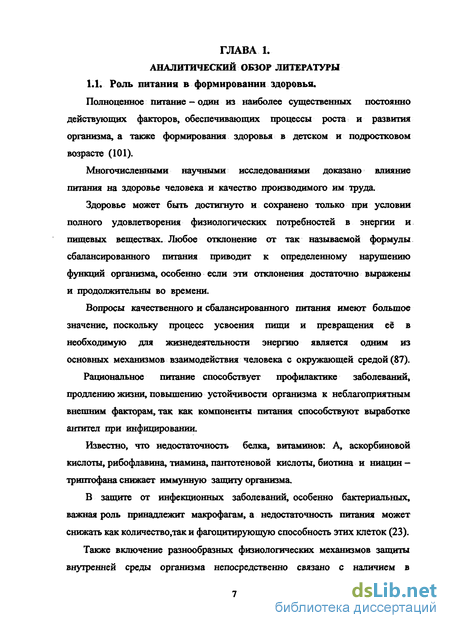 ГЛАВА 1.

АНАЛИТИЧЕСКИЙ ОБЗОР ЛИТЕРАТУРЫ

1.1. Роль питания в формировании здоровья.

Полноценное питание – один из наиболее существенных постоянно действующих факторов, обеспечивающих процессы роста и развития организма, а также формирования здоровья в детском и подростковом возрасте (101).

Многочисленными научными исследованиями доказано влияние питания на здоровье человека и качество производимого им труда.

Здоровье может быть достигнуто и сохранено только при условии полного удовлетворения физиологических потребностей в энергии и пищевых веществах. Любое отклонение от так называемой формулы сбалансированного питания приводит к определенному нарушению функций организма, особенно если эти отклонения достаточно выражены и продолжительны во времени.

Вопросы качественного и сбалансированного питания имеют большое значение, поскольку процесс усвоения пищи и превращения её в необходимую для жизнедеятельности энергию является одним из основных механизмов взаимодействия человека с окружающей средой (87).

Рациональное питание способствует профилактике заболеваний, продлению жизни, повышению устойчивости организма к неблагоприятным внешним факторам, так как компоненты питания способствуют выработке антител при инфицировании.

Известно, что недостаточность белка, витаминов: А, аскорбиновой кислоты, рибофлавина, тиамина, пантотеновой кислоты, биотина и ниацин – триптофана снижает иммунную защиту организма.

В защите от инфекционных заболеваний, особенно бактериальных, важная роль принадлежит макрофагам, а недостаточность питания может снижать как количество,так и фагоцитирующую способность этих клеток (23).

Также включение разнообразных физиологических механизмов защиты внутренней среды организма непосредственно связано с наличием в

7

dsLib.net
библиотека диссертаций